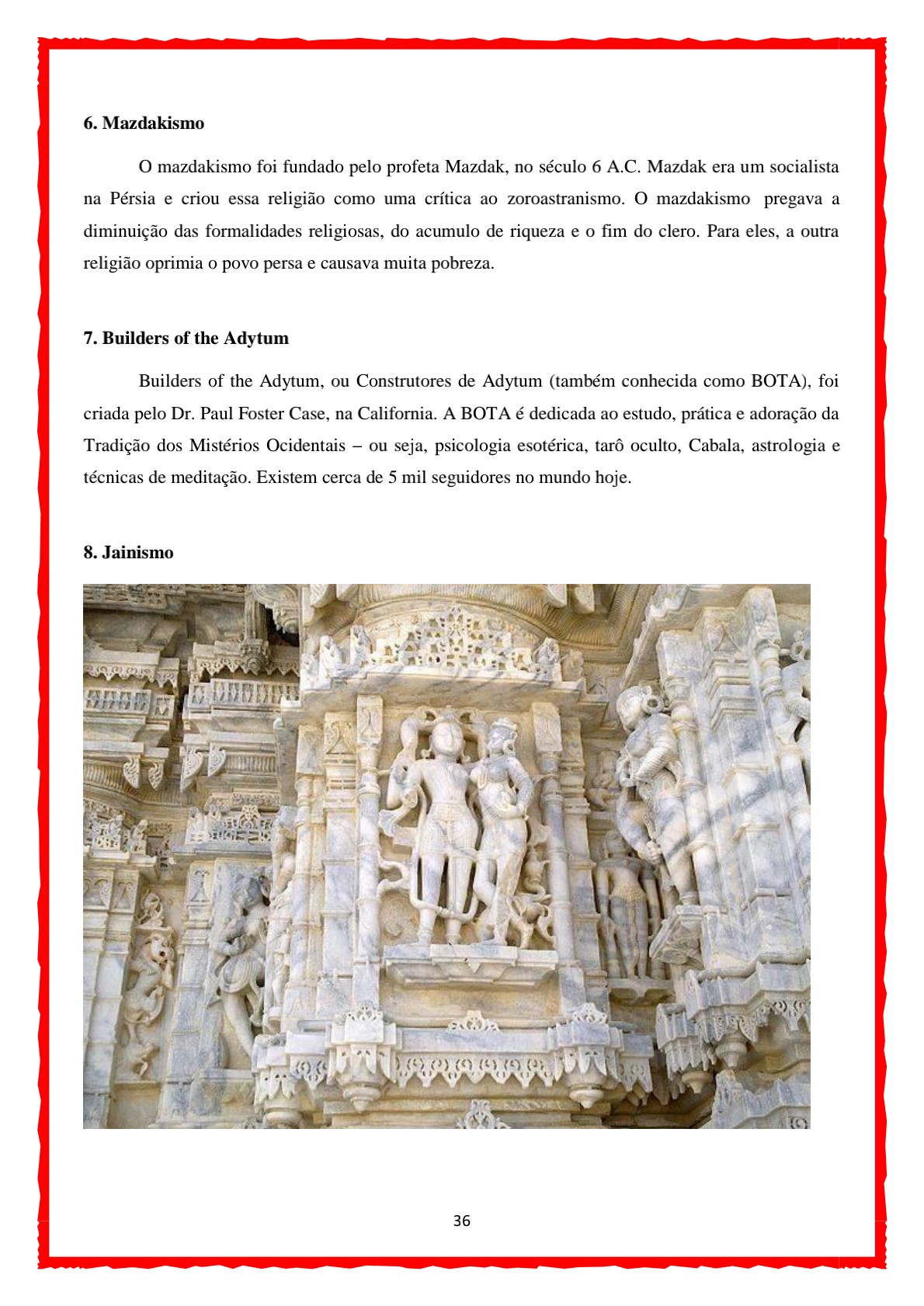 6. Mazdakismo

O mazdakismo foi fundado pelo profeta Mazdak, no século 6 A.C. Mazdak era um socialista na Pérsia e criou essa religião como uma crítica ao zoroastranismo. O mazdakismo pregava a diminuição das formalidades religiosas, do acumulo de riqueza e o fim do clero. Para eles, a outra religião oprimia o povo persa e causava muita pobreza.

7. Builders of the Adytum

Builders of the Adytum, ou Construtores de Adytum (também conhecida como BOTA), foi criada pelo Dr. Paul Foster Case, na California. A BOTA é dedicada ao estudo, prática e adoração da Tradição dos Mistérios Ocidentais – ou seja, psicologia esotérica, tarô oculto, Cabala, astrologia e técnicas de meditação. Existem cerca de 5 mil seguidores no mundo hoje.

8. Jainismo

36